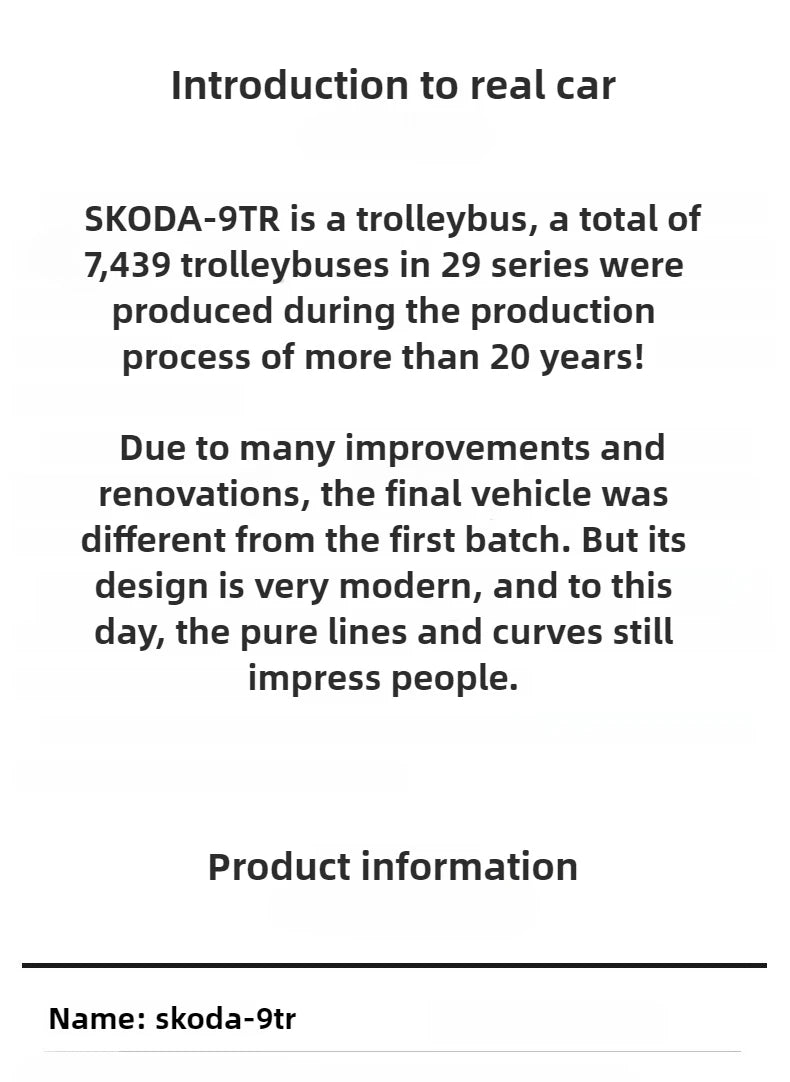 Introduction to real car

SKODA-9TR is a trolleybus, a total of 7,439 trolleybuses in 29 series were produced during the production process of more than 20 years!

Due to many improvements and renovations, the final vehicle was different from the first batch. But its design is very modern, and to this day, the pure lines and curves still impress people.

Product information

Name: skoda-9tr